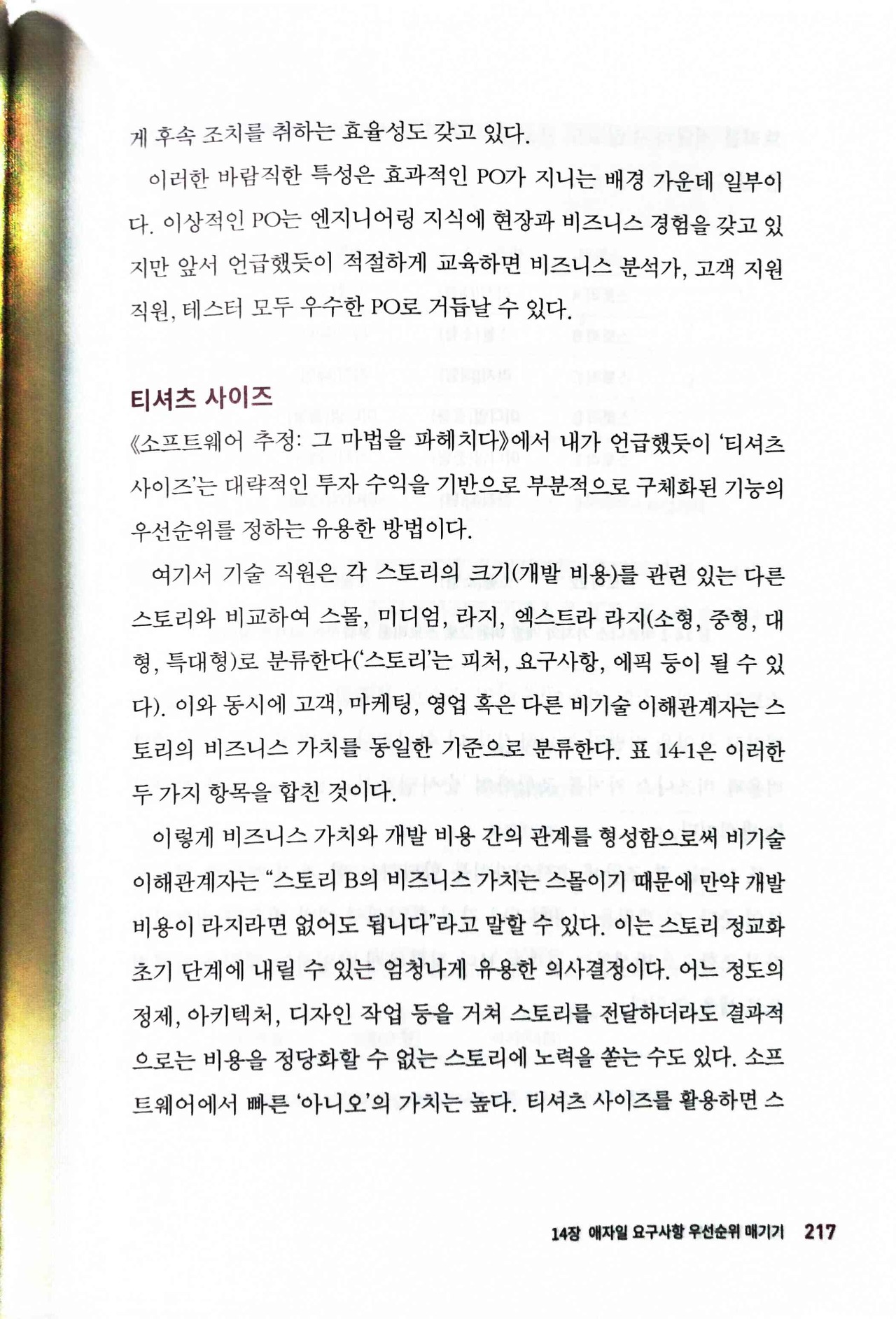 게 후속 조치를 취하는 효율성도 갖고 있다.

이러한 바람직한 특성은 효과적인 PO가 지니는 배경 가운데 일부이다. 이상적인 PO는 엔지니어링 지식에 현장과 비즈니스 경험을 갖고 있지만 앞서 언급했듯이 적절하게 교육하면 비즈니스 분석가, 고객 지원 직원, 테스터 모두 우수한 PO로 거듭날 수 있다.

티셔츠 사이즈

《소프트웨어 추정: 그 마법을 파헤치다》에서 내가 언급했듯이 '티셔츠 사이즈'는 대략적인 투자 수익을 기반으로 부분적으로 구체화된 기능의 우선순위를 정하는 유용한 방법이다.

여기서 기술 직원은 각 스토리의 크기(개발 비용)를 관련 있는 다른 스토리와 비교하여 스몰, 미디엄, 라지, 엑스트라 라지(소형, 중형, 대형, 특대형)로 분류한다('스토리'는 피처, 요구사항, 에픽 등이 될 수 있다). 이와 동시에 고객, 마케팅, 영업 혹은 다른 비기술 이해관계자는 스토리의 비즈니스 가치를 동일한 기준으로 분류한다. 표 14-1은 이러한 두 가지 항목을 합친 것이다.

이렇게 비즈니스 가치와 개발 비용 간의 관계를 형성함으로써 비기술 이해관계자는 "스토리 B의 비즈니스 가치는 스몰이기 때문에 만약 개발 비용이 라지라면 없어도 됩니다"라고 말할 수 있다. 이는 스토리 정교화 초기 단계에 내릴 수 있는 엄청나게 유용한 의사결정이다. 어느 정도의 정제, 아키텍처, 디자인 작업 등을 거쳐 스토리를 전달하더라도 결과적으로는 비용을 정당화할 수 없는 스토리에 노력을 쏟는 수도 있다. 소프트웨어에서 빠른 '아니오'의 가치는 높다. 티셔츠 사이즈를 활용하면 스

14장 애자일 요구사항 우선순위 매기기 217